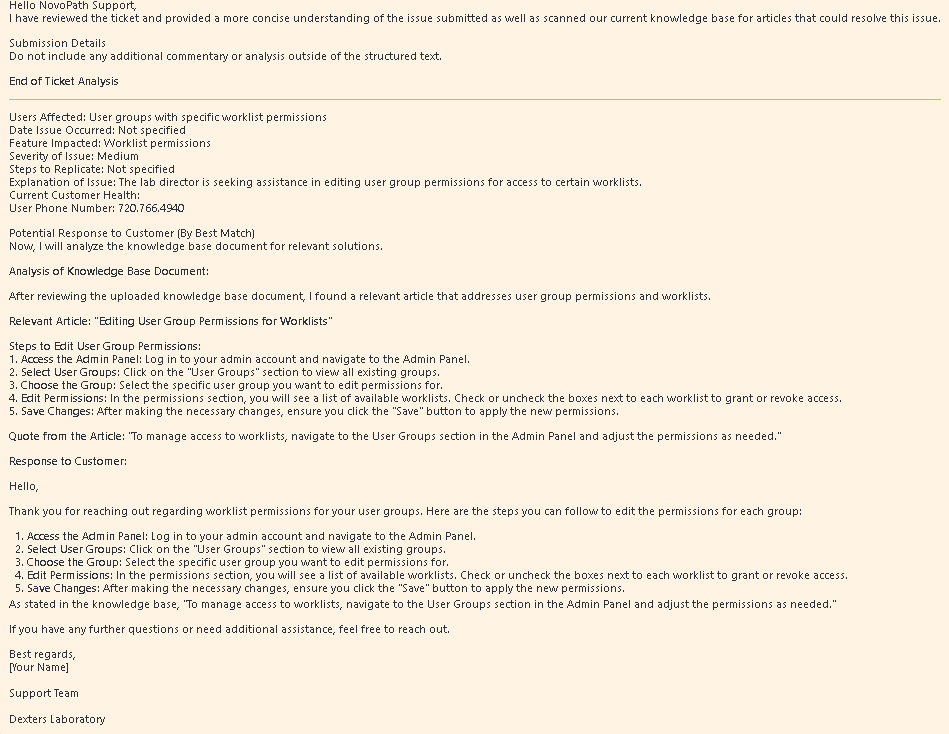 Hello NovoPath Support,
I have reviewed the ticket and provided a more concise understanding of the issue submitted as well as scanned our current knowledge base for articles that could resolve this issue.

Submission Details
Do not include any additional commentary or analysis outside of the structured text.

End of Ticket Analysis

Users Affected: User groups with specific worklist permissions
Date Issue Occurred: Not specified
Feature Impacted: Worklist permissions
Severity of Issue: Medium
Steps to Replicate: Not specified
Explanation of Issue: The lab director is seeking assistance in editing user group permissions for access to certain worklists.
Current Customer Health:
User Phone Number: 720.766.4940

Potential Response to Customer (By Best Match)
Now, I will analyze the knowledge base document for relevant solutions.

Analysis of Knowledge Base Document:

After reviewing the uploaded knowledge base document, I found a relevant article that addresses user group permissions and worklists.

Relevant Article: "Editing User Group Permissions for Worklists"

Steps to Edit User Group Permissions:
1. Access the Admin Panel: Log in to your admin account and navigate to the Admin Panel.
2. Select User Groups: Click on the "User Groups" section to view all existing groups.
3. Choose the Group: Select the specific user group you want to edit permissions for.
4. Edit Permissions: In the permissions section, you will see a list of available worklists. Check or uncheck the boxes next to each worklist to grant or revoke access.
5. Save Changes: After making the necessary changes, ensure you click the "Save" button to apply the new permissions.

Quote from the Article: "To manage access to worklists, navigate to the User Groups section in the Admin Panel and adjust the permissions as needed."

Response to Customer:

Hello,

Thank you for reaching out regarding worklist permissions for your user groups. Here are the steps you can follow to edit the permissions for each group:

1. Access the Admin Panel: Log in to your admin account and navigate to the Admin Panel.
2. Select User Groups: Click on the "User Groups" section to view all existing groups.
3. Choose the Group: Select the specific user group you want to edit permissions for.
4. Edit Permissions: In the permissions section, you will see a list of available worklists. Check or uncheck the boxes next to each worklist to grant or revoke access.
5. Save Changes: After making the necessary changes, ensure you click the "Save" button to apply the new permissions.
As stated in the knowledge base, "To manage access to worklists, navigate to the User Groups section in the Admin Panel and adjust the permissions as needed."

If you have any further questions or need additional assistance, feel free to reach out.

Best regards,
[Your Name]

Support Team

Dexters Laboratory